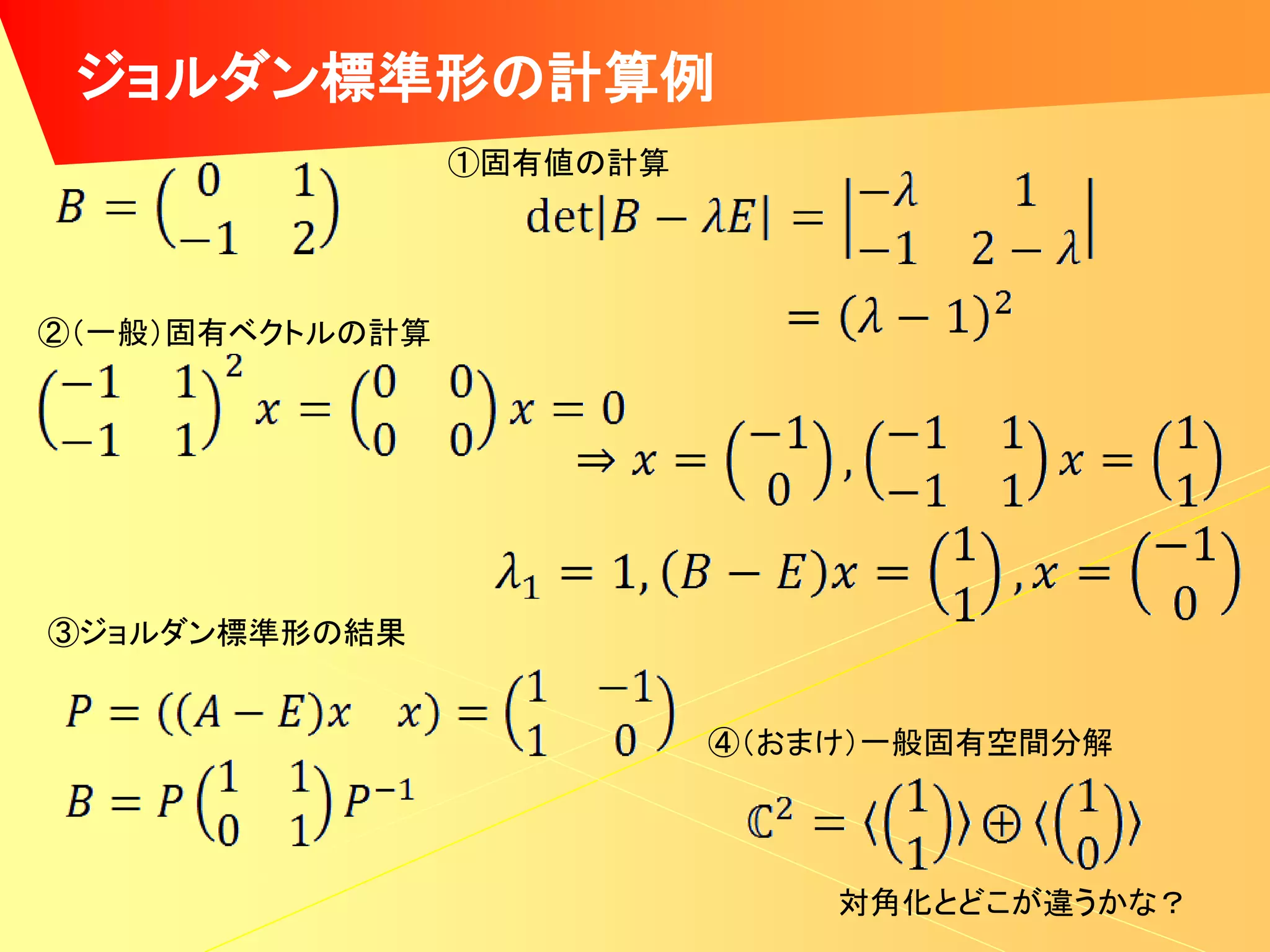 ジョルダン標準形の計算例

$B = \begin{pmatrix} 0 & 1 \\ -1 & 2 \end{pmatrix}$

①固有値の計算

$\det|B - \lambda E| = \begin{vmatrix} -\lambda & 1 \\ -1 & 2-\lambda \end{vmatrix}$

$= (\lambda - 1)^2$

②(一般)固有ベクトルの計算

$\begin{pmatrix} -1 & 1 \\ -1 & 1 \end{pmatrix}^2 x = \begin{pmatrix} 0 & 0 \\ 0 & 0 \end{pmatrix} x = 0$

$\Rightarrow x = \begin{pmatrix} -1 \\ 0 \end{pmatrix}, \begin{pmatrix} -1 & 1 \\ -1 & 1 \end{pmatrix} x = \begin{pmatrix} 1 \\ 1 \end{pmatrix}$

$\lambda_1 = 1, (B - E)x = \begin{pmatrix} 1 \\ 1 \end{pmatrix}, x = \begin{pmatrix} -1 \\ 0 \end{pmatrix}$

③ジョルダン標準形の結果

$P = ((A - E)x \quad x) = \begin{pmatrix} 1 & -1 \\ 1 & 0 \end{pmatrix}$

$B = P \begin{pmatrix} 1 & 1 \\ 0 & 1 \end{pmatrix} P^{-1}$

④(おまけ)一般固有空間分解

$\mathbb{C}^2 = \langle \begin{pmatrix} 1 \\ 1 \end{pmatrix} \rangle \oplus \langle \begin{pmatrix} 1 \\ 0 \end{pmatrix} \rangle$

対角化とどこが違うかな?